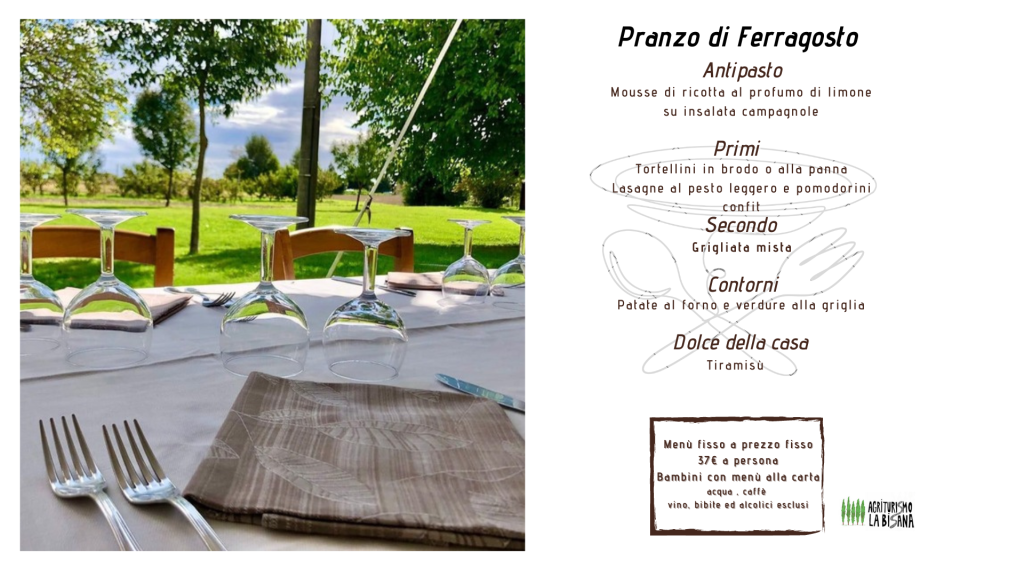 Pranzo di Ferragosto

Antipasto

Mousse di ricotta al profumo di limone su insalata campagnole

Primi

Tortellini in brodo o alla panna

Lasagne al pesto leggero e pomodorini confit

Secondo

Grigliata mista

Contorni

Patate al forno e verdure alla griglia

Dolce della casa

Tiramisù

Menù fisso a prezzo fisso
37€ a persona
Bambini con menù alla carta
acqua , caffè
vino, bibite ed alcolici esclusi

AGRITURISMO
LA BISANA